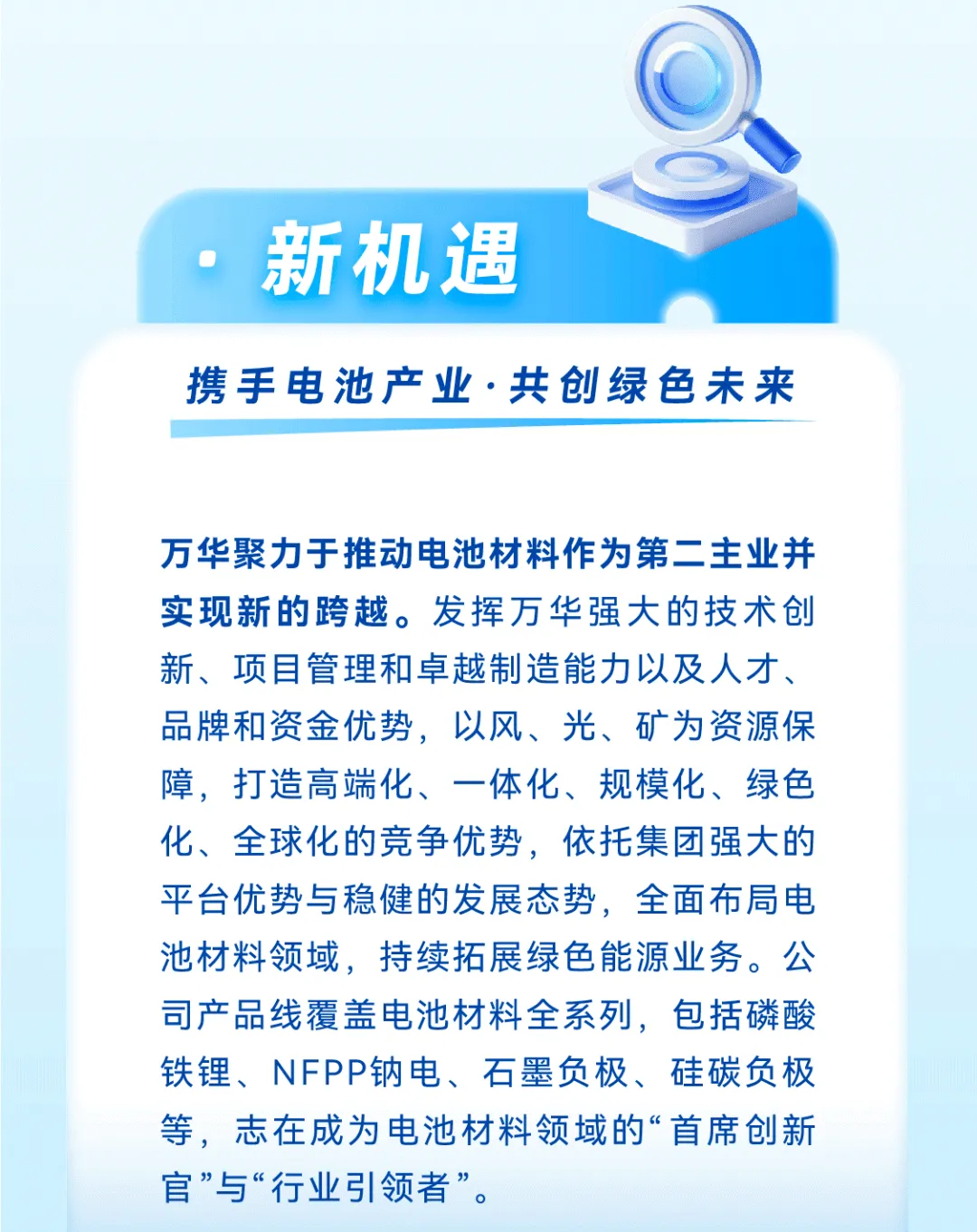 · 新机遇

携手电池产业·共创绿色未来

万华聚力于推动电池材料作为第二主业并实现新的跨越。发挥万华强大的技术创新、项目管理和卓越制造能力以及人才、品牌和资金优势，以风、光、矿为资源保障，打造高端化、一体化、规模化、绿色化、全球化的竞争优势，依托集团强大的平台优势与稳健的发展态势，全面布局电池材料领域，持续拓展绿色能源业务。公司产品线覆盖电池材料全系列，包括磷酸铁锂、NFPP钠电、石墨负极、硅碳负极等，志在成为电池材料领域的“首席创新官”与“行业引领者”。